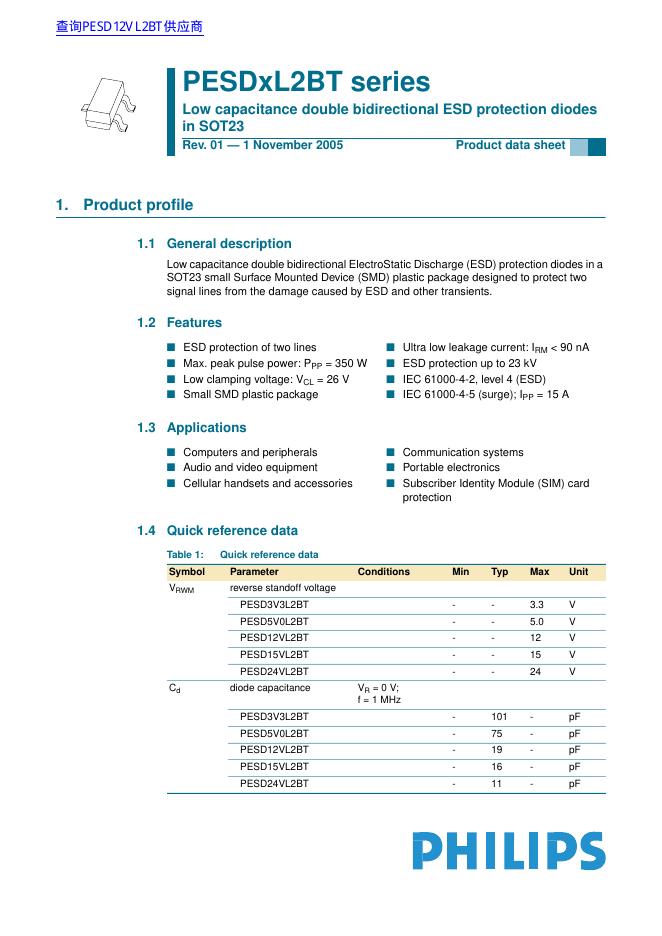 查询PESD12VL2BT供应商

PESDxL2BT series

Low capacitance double bidirectional ESD protection diodes in SOT23

Rev. 01 — 1 November 2005

Product data sheet

1. Product profile

1.1 General description

Low capacitance double bidirectional ElectroStatic Discharge (ESD) protection diodes in a SOT23 small Surface Mounted Device (SMD) plastic package designed to protect two signal lines from the damage caused by ESD and other transients.

1.2 Features

■ ESD protection of two lines
■ Max. peak pulse power: $P_{PP}$ = 350 W
■ Low clamping voltage: $V_{CL}$ = 26 V
■ Small SMD plastic package

■ Ultra low leakage current: $I_{RM}$ < 90 nA
■ ESD protection up to 23 kV
■ IEC 61000-4-2, level 4 (ESD)
■ IEC 61000-4-5 (surge); $I_{PP}$ = 15 A

1.3 Applications

■ Computers and peripherals
■ Audio and video equipment
■ Cellular handsets and accessories

■ Communication systems
■ Portable electronics
■ Subscriber Identity Module (SIM) card protection

1.4 Quick reference data

Table 1: Quick reference data

| Symbol | Parameter | Conditions | Min | Typ | Max | Unit |
|---|---|---|---|---|---|---|
| $V_{RWM}$ | reverse standoff voltage | | | | | |
| | PESD3V3L2BT | | - | - | 3.3 | V |
| | PESD5V0L2BT | | - | - | 5.0 | V |
| | PESD12VL2BT | | - | - | 12 | V |
| | PESD15VL2BT | | - | - | 15 | V |
| | PESD24VL2BT | | - | - | 24 | V |
| $C_d$ | diode capacitance | $V_R$ = 0 V; f = 1 MHz | | | | |
| | PESD3V3L2BT | | - | 101 | - | pF |
| | PESD5V0L2BT | | - | 75 | - | pF |
| | PESD12VL2BT | | - | 19 | - | pF |
| | PESD15VL2BT | | - | 16 | - | pF |
| | PESD24VL2BT | | - | 11 | - | pF |

PHILIPS